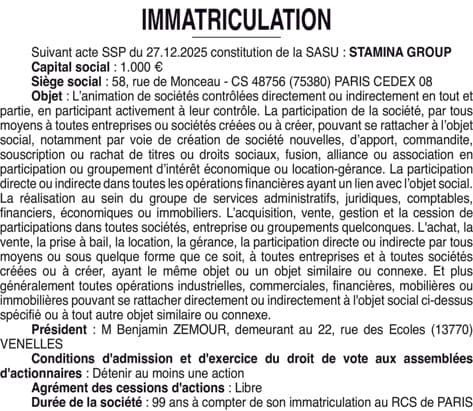 IMMATRICULATION

Suivant acte SSP du 27.12.2025 constitution de la SASU : STAMINA GROUP

Capital social : 1.000 €

Siège social : 58, rue de Monceau - CS 48756 (75380) PARIS CEDEX 08

Objet : L'animation de sociétés contrôlées directement ou indirectement en tout et partie, en participant activement à leur contrôle. La participation de la société, par tous moyens à toutes entreprises ou sociétés créées ou à créer, pouvant se rattacher à l'objet social, notamment par voie de création de société nouvelles, d'apport, commandite, souscription ou rachat de titres ou droits sociaux, fusion, alliance ou association en participation ou groupement d'intérêt économique ou location-gérance. La participation directe ou indirecte dans toutes les opérations financières ayant un lien avec l'objet social. La réalisation au sein du groupe de services administratifs, juridiques, comptables, financiers, économiques ou immobiliers. L'acquisition, vente, gestion et la cession de participations dans toutes sociétés, entreprise ou groupements quelconques. L'achat, la vente, la prise à bail, la location, la gérance, la participation directe ou indirecte par tous moyens ou sous quelque forme que ce soit, à toutes entreprises et à toutes sociétés créées ou à créer, ayant le même objet ou un objet similaire ou connexe. Et plus généralement toutes opérations industrielles, commerciales, financières, mobilières ou immobilières pouvant se rattacher directement ou indirectement à l'objet social ci-dessus spécifié ou à tout autre objet similaire ou connexe.

Président : M Benjamin ZEMOUR, demeurant au 22, rue des Ecoles (13770) VENELLES

Conditions d'admission et d'exercice du droit de vote aux assemblées d'actionnaires : Détenir au moins une action

Agrément des cessions d'actions : Libre

Durée de la société : 99 ans à compter de son immatriculation au RCS de PARIS